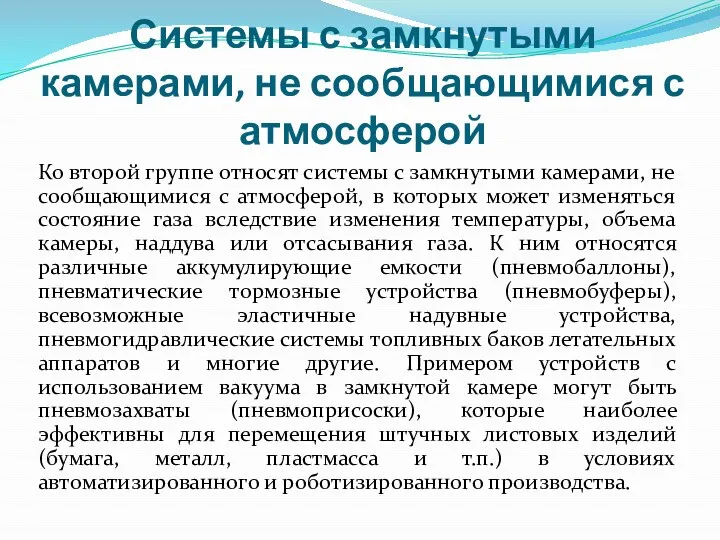 Системы с замкнутыми камерами, не сообщающимися с атмосферой

Ко второй группе относят системы с замкнутыми камерами, не сообщающимися с атмосферой, в которых может изменяться состояние газа вследствие изменения температуры, объема камеры, наддува или отсасывания газа. К ним относятся различные аккумулирующие емкости (пневмобаллоны), пневматические тормозные устройства (пневмобуферы), всевозможные эластичные надувные устройства, пневмогидравлические системы топливных баков летательных аппаратов и многие другие. Примером устройств с использованием вакуума в замкнутой камере могут быть пневмозахваты (пневмоприсоски), которые наиболее эффективны для перемещения штучных листовых изделий (бумага, металл, пластмасса и т.п.) в условиях автоматизированного и роботизированного производства.